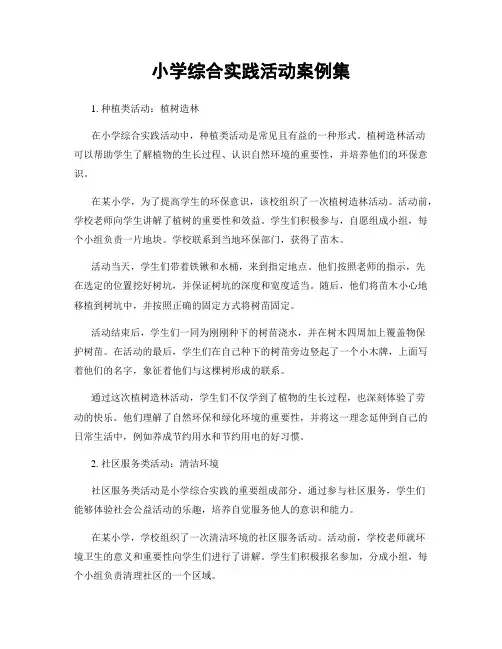 小学综合实践活动案例集

1. 种植类活动：植树造林

在小学综合实践活动中，种植类活动是常见且有益的一种形式。植树造林活动可以帮助学生了解植物的生长过程、认识自然环境的重要性，并培养他们的环保意识。

在某小学，为了提高学生的环保意识，该校组织了一次植树造林活动。活动前，学校老师向学生讲解了植树的重要性和效益。学生们积极参与，自愿组成小组，每个小组负责一片地块。学校联系到当地环保部门，获得了苗木。

活动当天，学生们带着铁锹和水桶，来到指定地点。他们按照老师的指示，先在选定的位置挖好树坑，并保证树坑的深度和宽度适当。随后，他们将苗木小心地移植到树坑中，并按照正确的固定方式将树苗固定。

活动结束后，学生们一同为刚刚种下的树苗浇水，并在树木四周加上覆盖物保护树苗。在活动的最后，学生们在自己种下的树苗旁边竖起了一个小木牌，上面写着他们的名字，象征着他们与这棵树形成的联系。

通过这次植树造林活动，学生们不仅学到了植物的生长过程，也深刻体验了劳动的快乐。他们理解了自然环保和绿化环境的重要性，并将这一理念延伸到自己的日常生活中，例如养成节约用水和节约用电的好习惯。

2. 社区服务类活动：清洁环境

社区服务类活动是小学综合实践的重要组成部分。通过参与社区服务，学生们能够体验社会公益活动的乐趣，培养自觉服务他人的意识和能力。

在某小学，学校组织了一次清洁环境的社区服务活动。活动前，学校老师就环境卫生的意义和重要性向学生们进行了讲解。学生们积极报名参加，分成小组，每个小组负责清理社区的一个区域。